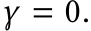 $\gamma = 0.$